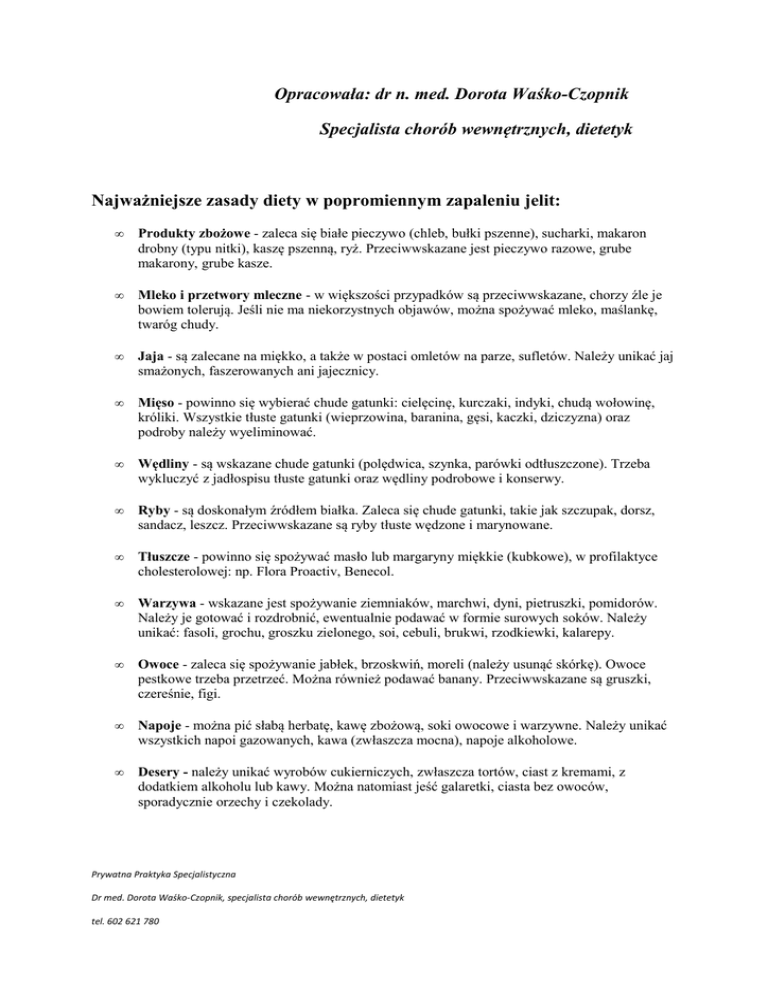 Opracowała: dr n. med. Dorota Waśko-Czopnik

Specjalista chorób wewnętrznych, dietetyk

Najważniejsze zasady diety w popromiennym zapaleniu jelit:

∞ Produkty zbożowe - zaleca się białe pieczywo (chleb, bułki pszenne), sucharki, makaron drobny (typu nitki), kaszę pszenną, ryż. Przeciwwskazane jest pieczywo razowe, grube makarony, grube kasze.

∞ Mleko i przetwory mleczne - w większości przypadków są przeciwwskazane, chorzy źle je bowiem tolerują. Jeśli nie ma niekorzystnych objawów, można spożywać mleko, maślankę, twaróg chudy.

∞ Jaja - są zalecane na miękko, a także w postaci omletów na parze, sufletów. Należy unikać jaj smażonych, faszerowanych ani jajecznicy.

∞ Mięso - powinno się wybierać chude gatunki: cielęcinę, kurczaki, indyki, chudą wołowinę, króliki. Wszystkie tłuste gatunki (wieprzowina, baranina, gęsi, kaczki, dziczyzna) oraz podroby należy wyeliminować.

∞ Wędliny - są wskazane chude gatunki (polędwica, szynka, parówki odtłuszczone). Trzeba wykluczyć z jadłospisu tłuste gatunki oraz wędliny podrobowe i konserwy.

∞ Ryby - są doskonałym źródłem białka. Zaleca się chude gatunki, takie jak szczupak, dorsz, sandacz, leszcz. Przeciwwskazane są ryby tłuste wędzone i marynowane.

∞ Tłuszcze - powinno się spożywać masło lub margaryny miękkie (kubkowe), w profilaktyce cholesterolowej: np. Flora Proactiv, Benecol.

∞ Warzywa - wskazane jest spożywanie ziemniaków, marchwi, dyni, pietruszki, pomidorów. Należy je gotować i rozdrobnić, ewentualnie podawać w formie surowych soków. Należy unikać: fasoli, grochu, groszku zielonego, soi, cebuli, brukwi, rzodkiewki, kalarepy.

∞ Owoce - zaleca się spożywanie jabłek, brzoskwiń, moreli (należy usunąć skórkę). Owoce pestkowe trzeba przetrzeć. Można również podawać banany. Przeciwwskazane są gruszki, czereśnie, figi.

∞ Napoje - można pić słabą herbatę, kawę zbożową, soki owocowe i warzywne. Należy unikać wszystkich napoi gazowanych, kawa (zwłaszcza mocna), napoje alkoholowe.

∞ Desery - należy unikać wyrobów cukierniczych, zwłaszcza tortów, ciast z kremami, z dodatkiem alkoholu lub kawy. Można natomiast jeść galaretki, ciasta bez owoców, sporadycznie orzechy i czekolady.

Prywatna Praktyka Specjalistyczna

Dr med. Dorota Waśko-Czopnik, specjalista chorób wewnętrznych, dietetyk

tel. 602 621 780